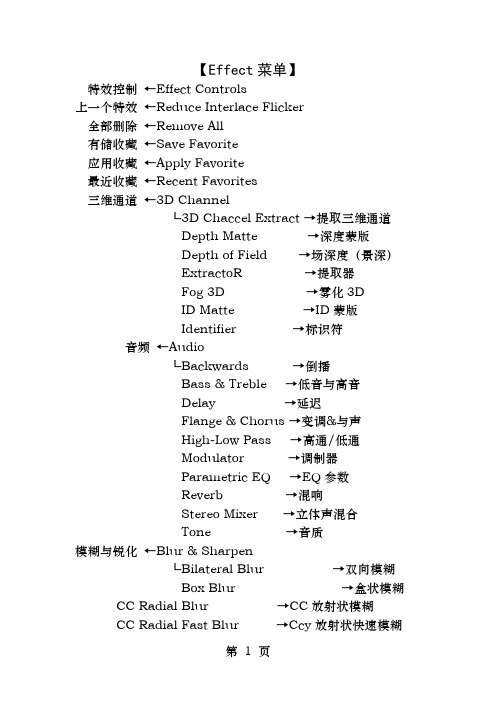 【Effect 菜单】

特效控制 ←Effect Controls
上一个特效 ←Reduce Interlace Flicker
全部删除 ←Remove All
有储收藏 ←Save Favorite
应用收藏 ←Apply Favorite
最近收藏 ←Recent Favorites
三维通道 ←3D Channel
└3D Chaccel Extract →提取三维通道
Depth Matte →深度蒙版
Depth of Field →场深度（景深）
ExtractoR →提取器
Fog 3D →雾化 3D
ID Matte →ID 蒙版
Identifier →标识符
音频 ←Audio
└Backwards →倒播
Bass & Treble →低音与高音
Delay →延迟
Flange & Chorus →变调&与声
High-Low Pass →高通/低通
Modulator →调制器
Parametric EQ →EQ 参数
Reverb →混响
Stereo Mixer →立体声混合
Tone →音质
模糊与锐化 ←Blur & Sharpen
└Bilateral Blur →双向模糊
Box Blur →盒状模糊
CC Radial Blur →CC 放射状模糊
CC Radial Fast Blur →Ccy 放射状快速模糊

第 1 页